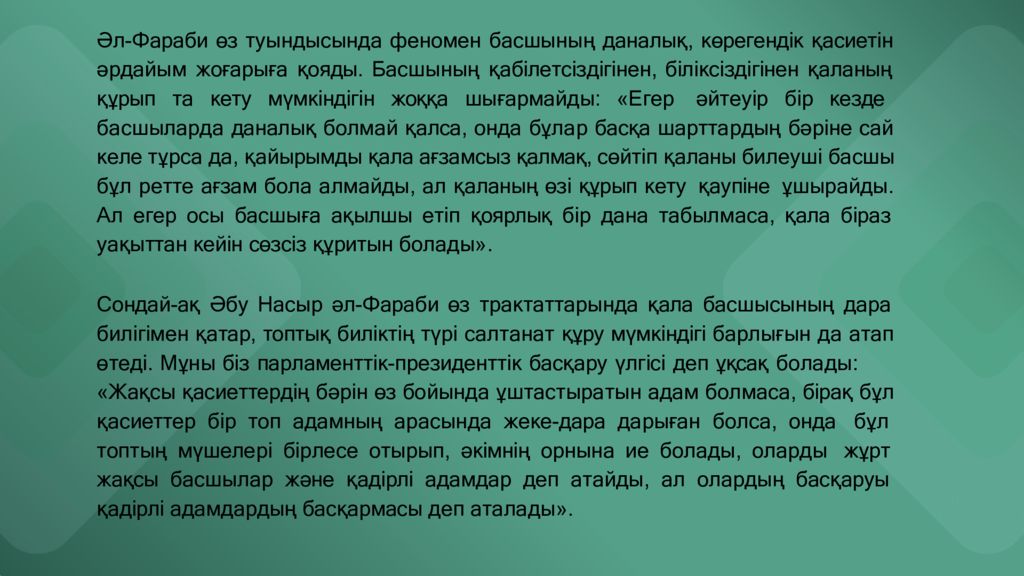 Әл-Фараби өз туындысында феномен басшының даналық, көрегендік қасиетін әрдайым жоғарыға қояды. Басшының қабілетсіздігінен, біліксіздігінен қаланың құрып та кету мүмкіндігін жоққа шығармайды: «Егер әйтеуір бір кезде басшыларда даналық болмай қалса, онда бұлар басқа шарттардың бәріне сай келе тұрса да, қайырымды қала ағзамсыз қалмақ, сөйтіп қаланы билеуші басшы бұл ретте ағзам бола алмайды, ал қаланың өзі құрып кету қаупіне ұшырайды. Ал егер осы басшыға ақылшы етіп қоярлық бір дана табылмаса, қала біраз уақыттан кейін сөзсіз құритын болады».

Сондай-ақ Әбу Насыр әл-Фараби өз трактаттарында қала басшысының дара билігімен қатар, топтық биліктің түрі салтанат құру мүмкіндігі барлығын да атап өтеді. Мұны біз парламенттік-президенттік басқару үлгісі деп ұқсақ болады:
«Жақсы қасиеттердің бәрін өз бойында ұштастыратын адам болмаса, бірақ бұл қасиеттер бір топ адамның арасында жеке-дара дарыған болса, онда бұл топтың мүшелері бірлесе отырып, әкімнің орнына ие болады, оларды жұрт жақсы басшылар және қадірлі адамдар деп атайды, ал олардың басқаруы қадірлі адамдардың басқармасы деп аталады».